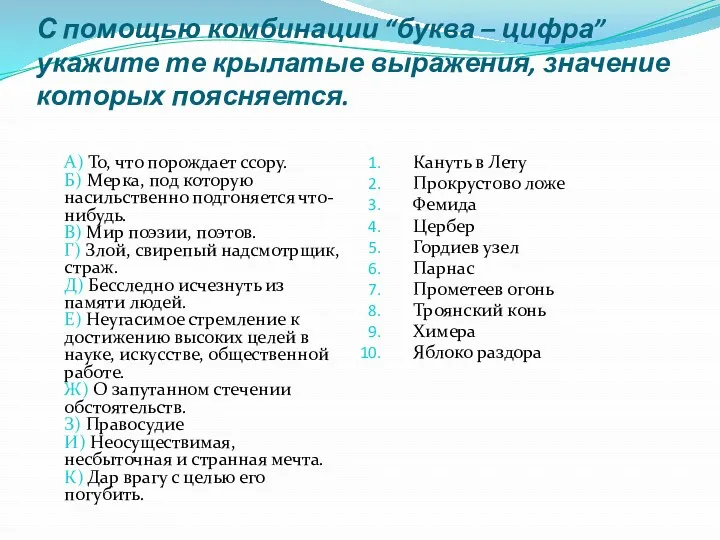 С помощью комбинации “буква – цифра” укажите те крылатые выражения, значение которых поясняется.

А) То, что порождает ссору.
Б) Мерка, под которую насильственно подгоняется что-нибудь.
В) Мир поэзии, поэтов.
Г) Злой, свирепый надсмотрщик, страж.
Д) Бесследно исчезнуть из памяти людей.
Е) Неугасимое стремление к достижению высоких целей в науке, искусстве, общественной работе.
Ж) О запутанном стечении обстоятельств.
З) Правосудие
И) Неосуществимая, несбыточная и странная мечта.
К) Дар врагу с целью его погубить.

1. Кануть в Лету
2. Прокрустово ложе
3. Фемида
4. Цербер
5. Гордиев узел
6. Парнас
7. Прометеев огонь
8. Троянский конь
9. Химера
10. Яблоко раздора